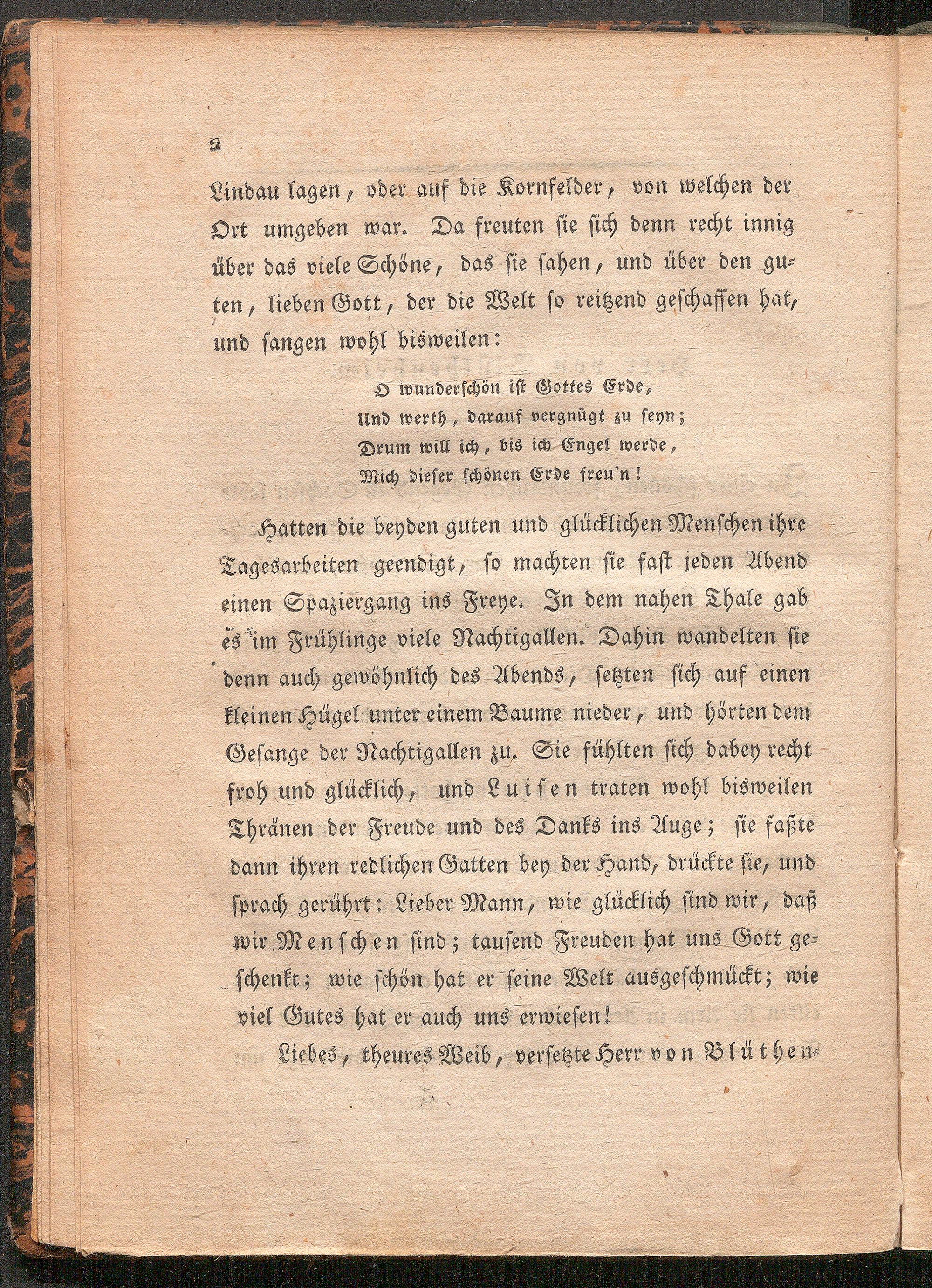 2

Lindau lagen, oder auf die Kornfelder, von welchen der Ort umgeben war. Da freuten sie sich denn recht innig über das viele Schöne, das sie sahen, und über den guten, lieben Gott, der die Welt so reitzend geschaffen hat, und sangen wohl bisweilen:

O wunderschön ist Gottes Erde,
Und werth, darauf vergnügt zu seyn;
Drum will ich, bis ich Engel werde,
Mich dieser schönen Erde freu'n!

Hatten die beyden guten und glücklichen Menschen ihre Tagesarbeiten geendigt, so machten sie fast jeden Abend einen Spaziergang ins Freye. In dem nahen Thale gab es im Frühlinge viele Nachtigallen. Dahin wandelten sie denn auch gewöhnlich des Abends, setzten sich auf einen kleinen Hügel unter einem Baume nieder, und hörten dem Gesange der Nachtigallen zu. Sie fühlten sich dabey recht froh und glücklich, und Luisen traten wohl bisweilen Thränen der Freude und des Danks ins Auge; sie faßte dann ihren redlichen Gatten bey der Hand, drückte sie, und sprach gerührt: Lieber Mann, wie glücklich sind wir, daß wir Menschen sind; tausend Freuden hat uns Gott geschenkt; wie schön hat er seine Welt ausgeschmückt; wie viel Gutes hat er auch uns erwiesen!

Liebes, theures Weib, versetzte Herr von Blüthen-